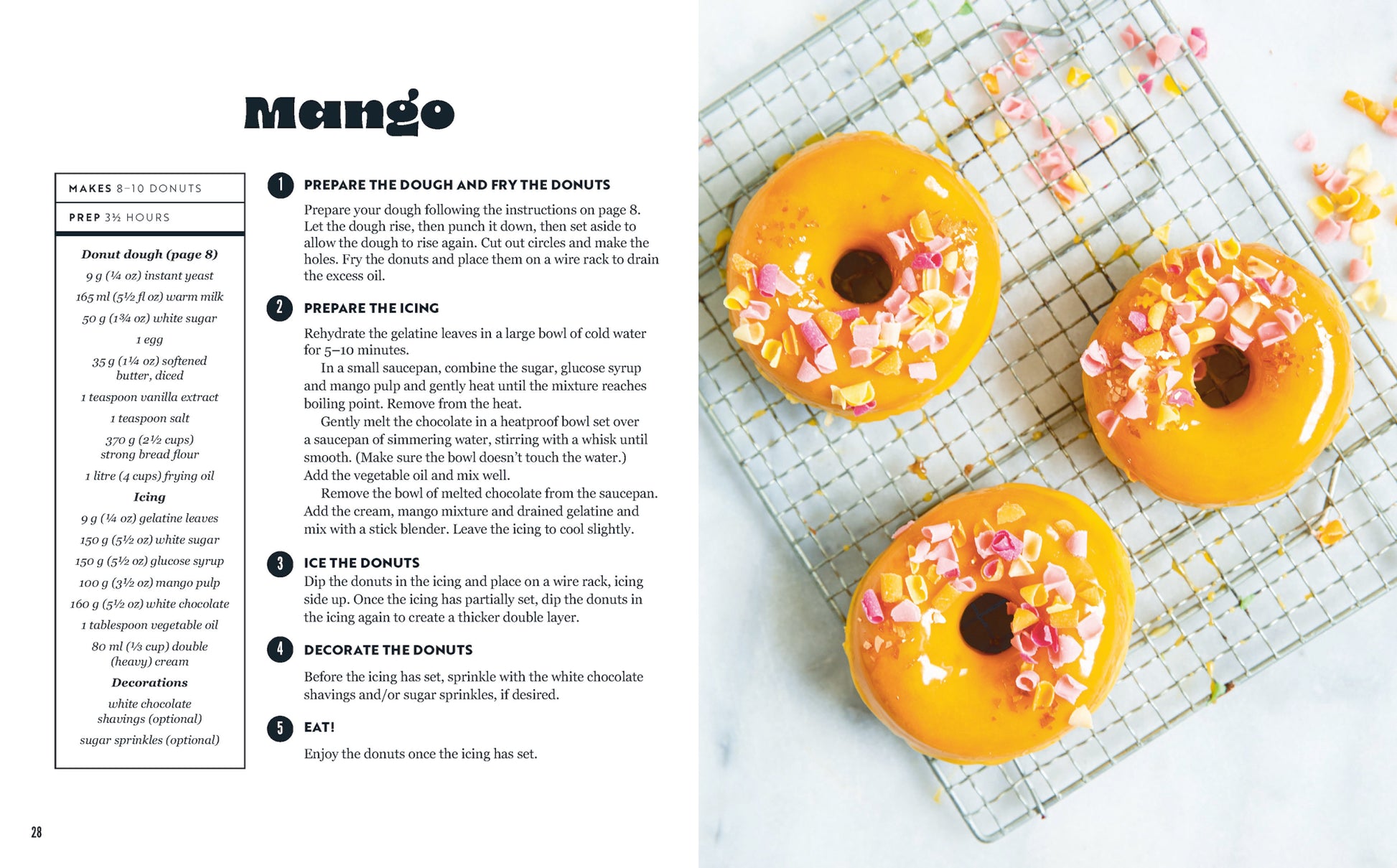 Mango

MAKES 8–10 DONUTS

PREP 3½ HOURS

Donut dough (page 8)

9 g (¼ oz) instant yeast

165 ml (5½ fl oz) warm milk

50 g (1¾ oz) white sugar

1 egg

35 g (1¼ oz) softened butter, diced

1 teaspoon vanilla extract

1 teaspoon salt

370 g (2½ cups) strong bread flour

1 litre (4 cups) frying oil

Icing

9 g (¼ oz) gelatine leaves

150 g (5½ oz) white sugar

150 g (5½ oz) glucose syrup

100 g (3½ oz) mango pulp

160 g (5½ oz) white chocolate

1 tablespoon vegetable oil

80 ml (⅓ cup) double (heavy) cream

Decorations

white chocolate shavings (optional)

sugar sprinkles (optional)

1 PREPARE THE DOUGH AND FRY THE DONUTS

Prepare your dough following the instructions on page 8. Let the dough rise, then punch it down, then set aside to allow the dough to rise again. Cut out circles and make the holes. Fry the donuts and place them on a wire rack to drain the excess oil.

2 PREPARE THE ICING

Rehydrate the gelatine leaves in a large bowl of cold water for 5–10 minutes.

In a small saucepan, combine the sugar, glucose syrup and mango pulp and gently heat until the mixture reaches boiling point. Remove from the heat.

Gently melt the chocolate in a heatproof bowl set over a saucepan of simmering water, stirring with a whisk until smooth. (Make sure the bowl doesn't touch the water.) Add the vegetable oil and mix well.

Remove the bowl of melted chocolate from the saucepan. Add the cream, mango mixture and drained gelatine and mix with a stick blender. Leave the icing to cool slightly.

3 ICE THE DONUTS

Dip the donuts in the icing and place on a wire rack, icing side up. Once the icing has partially set, dip the donuts in the icing again to create a thicker double layer.

4 DECORATE THE DONUTS

Before the icing has set, sprinkle with the white chocolate shavings and/or sugar sprinkles, if desired.

5 EAT!

Enjoy the donuts once the icing has set.

28